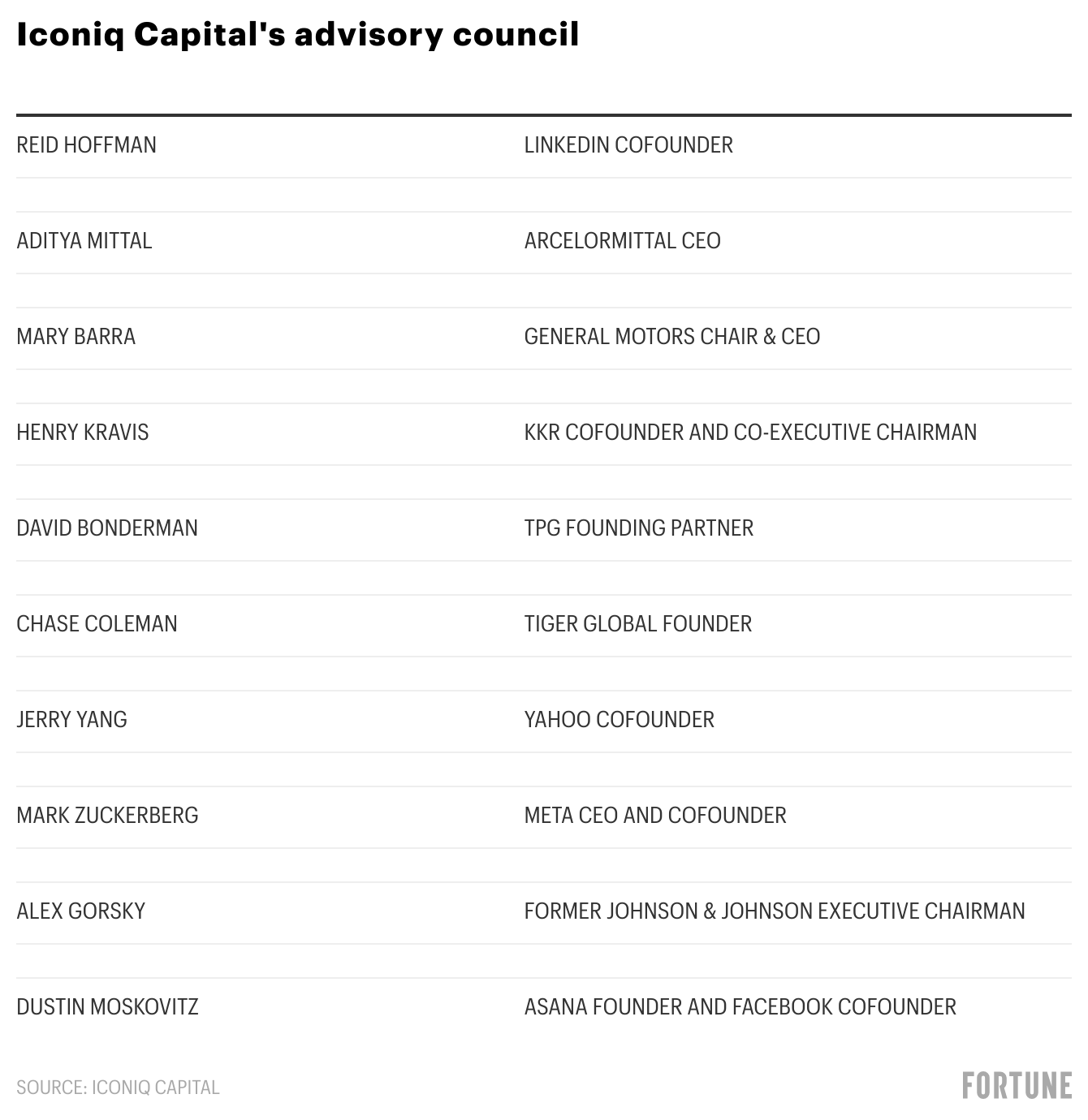 Iconiq Capital's advisory council

| | |
|---|---|
| REID HOFFMAN | LINKEDIN COFOUNDER |
| ADITYA MITTAL | ARCELORMITTAL CEO |
| MARY BARRA | GENERAL MOTORS CHAIR & CEO |
| HENRY KRAVIS | KKR COFOUNDER AND CO-EXECUTIVE CHAIRMAN |
| DAVID BONDERMAN | TPG FOUNDING PARTNER |
| CHASE COLEMAN | TIGER GLOBAL FOUNDER |
| JERRY YANG | YAHOO COFOUNDER |
| MARK ZUCKERBERG | META CEO AND COFOUNDER |
| ALEX GORSKY | FORMER JOHNSON & JOHNSON EXECUTIVE CHAIRMAN |
| DUSTIN MOSKOVITZ | ASANA FOUNDER AND FACEBOOK COFOUNDER |

SOURCE: ICONIQ CAPITAL

FORTUNE